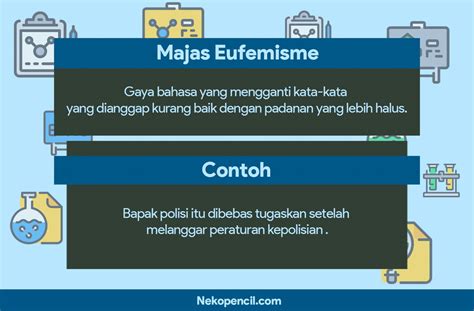 Majas Eufemisme

Gaya bahasa yang mengganti kata-kata yang dianggap kurang baik dengan padanan yang lebih halus.

Contoh

Bapak polisi itu dibebas tugaskan setelah melanggar peraturan kepolisian .

Nekopencil.com